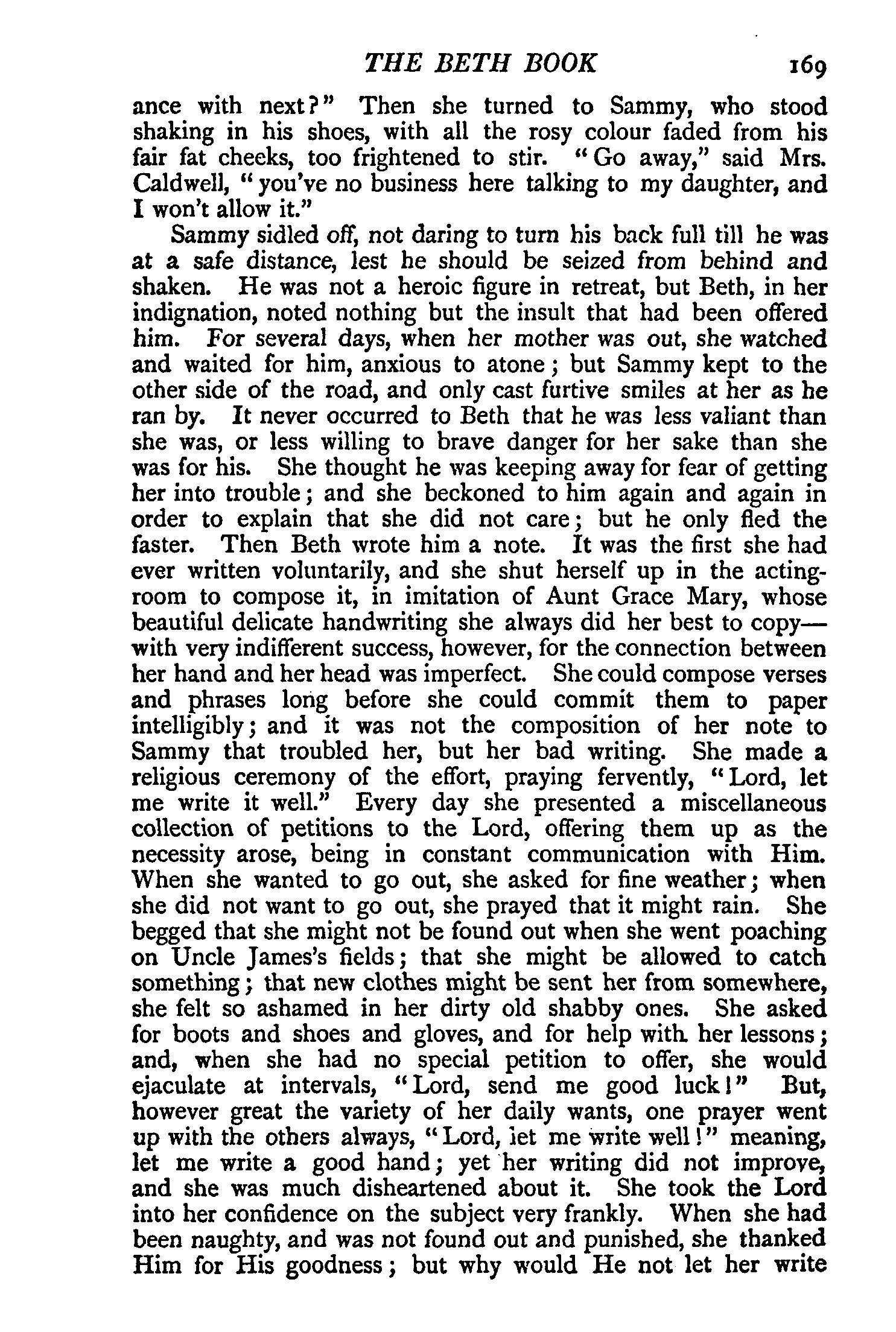 THE BETH BOOK 169

ance with next?" Then she turned to Sammy, who stood shaking in his shoes, with all the rosy colour faded from his fair fat cheeks, too frightened to stir. "Go away," said Mrs. Caldwell, "you've no business here talking to my daughter, and I won't allow it."

Sammy sidled off, not daring to turn his back full till he was at a safe distance, lest he should be seized from behind and shaken. He was not a heroic figure in retreat, but Beth, in her indignation, noted nothing but the insult that had been offered him. For several days, when her mother was out, she watched and waited for him, anxious to atone; but Sammy kept to the other side of the road, and only cast furtive smiles at her as he ran by. It never occurred to Beth that he was less valiant than she was, or less willing to brave danger for her sake than she was for his. She thought he was keeping away for fear of getting her into trouble; and she beckoned to him again and again in order to explain that she did not care; but he only fled the faster. Then Beth wrote him a note. It was the first she had ever written voluntarily, and she shut herself up in the acting-room to compose it, in imitation of Aunt Grace Mary, whose beautiful delicate handwriting she always did her best to copy—with very indifferent success, however, for the connection between her hand and her head was imperfect. She could compose verses and phrases long before she could commit them to paper intelligibly; and it was not the composition of her note to Sammy that troubled her, but her bad writing. She made a religious ceremony of the effort, praying fervently, "Lord, let me write it well." Every day she presented a miscellaneous collection of petitions to the Lord, offering them up as the necessity arose, being in constant communication with Him. When she wanted to go out, she asked for fine weather; when she did not want to go out, she prayed that it might rain. She begged that she might not be found out when she went poaching on Uncle James's fields; that she might be allowed to catch something; that new clothes might be sent her from somewhere, she felt so ashamed in her dirty old shabby ones. She asked for boots and shoes and gloves, and for help with her lessons; and, when she had no special petition to offer, she would ejaculate at intervals, "Lord, send me good luck!" But, however great the variety of her daily wants, one prayer went up with the others always, "Lord, let me write well!" meaning, let me write a good hand; yet her writing did not improve, and she was much disheartened about it. She took the Lord into her confidence on the subject very frankly. When she had been naughty, and was not found out and punished, she thanked Him for His goodness; but why would He not let her write